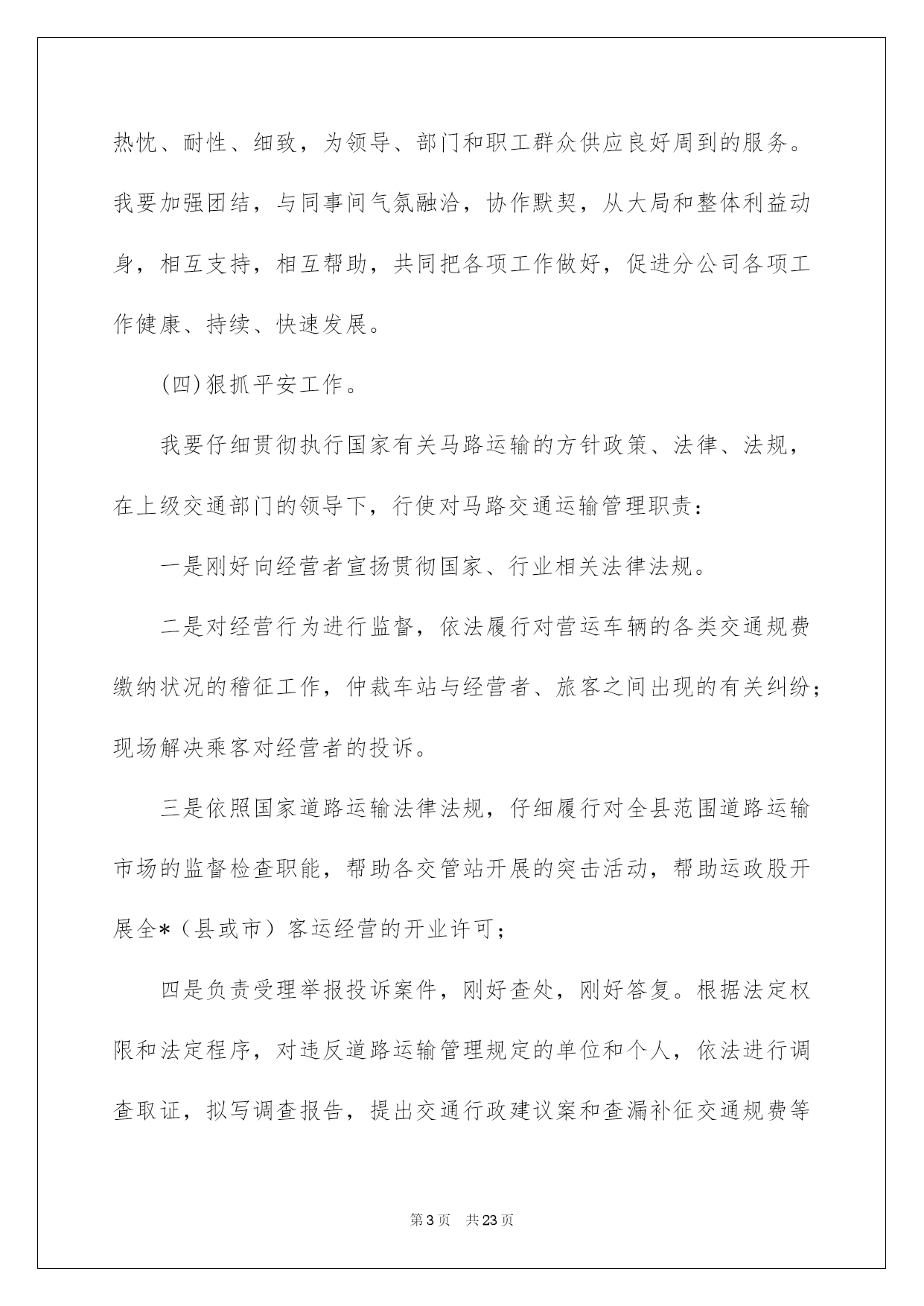 热忱、耐性、细致，为领导、部门和职工群众供应良好周到的服务。我要加强团结，与同事间气氛融洽，协作默契，从大局和整体利益动身，相互支持，相互帮助，共同把各项工作做好，促进分公司各项工作健康、持续、快速发展。

(四)狠抓平安工作。

我要仔细贯彻执行国家有关马路运输的方针政策、法律、法规，在上级交通部门的领导下，行使对马路交通运输管理职责：

一是刚好向经营者宣扬贯彻国家、行业相关法律法规。

二是对经营行为进行监督，依法履行对营运车辆的各类交通规费缴纳状况的稽征工作，仲裁车站与经营者、旅客之间出现的有关纠纷；现场解决乘客对经营者的投诉。

三是依照国家道路运输法律法规，仔细履行对全县范围道路运输市场的监督检查职能，帮助各交管站开展的突击活动，帮助运政股开展全*（县或市）客运经营的开业许可；

四是负责受理举报投诉案件，刚好查处，刚好答复。根据法定权限和法定程序，对违反道路运输管理规定的单位和个人，依法进行调查取证，拟写调查报告，提出交通行政建议案和查漏补征交通规费等

第3页 共23页